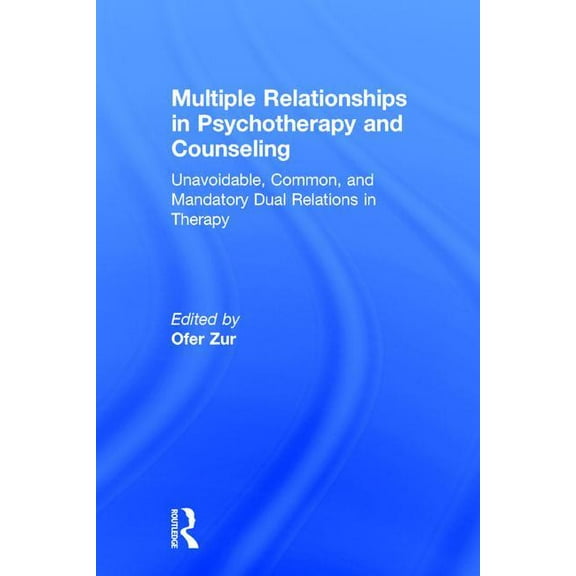 Multiple Relationships in Psychotherapy and Counseling

Unavoidable, Common, and Mandatory Dual Relations in Therapy

Edited by
Ofer Zur

ROUTLEDGE